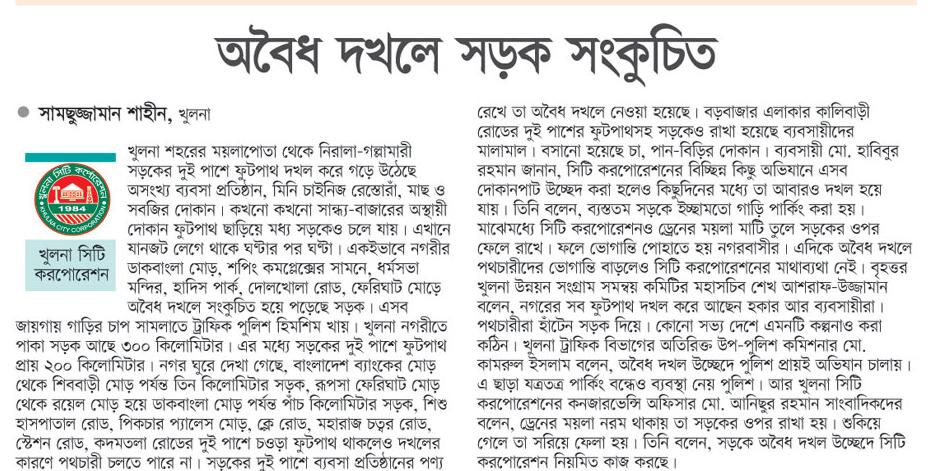 অবৈধ দখলে সড়ক সংকুচিত

সামছুজ্জামান শাহীন, খুলনা

খুলনা সিটি কর্পোরেশন 1984 KHULNA CITY CORPORATION

খুলনা সিটি করপোরেশন

খুলনা শহরের ময়লাপোতা থেকে নিরালা-গল্লামারী সড়কের দুই পাশে ফুটপাথ দখল করে গড়ে উঠেছে অসংখ্য ব্যবসা প্রতিষ্ঠান, মিনি চাইনিজ রেস্তোরাঁ, মাছ ও সবজির দোকান। কখনো কখনো সান্ধ্য-বাজারের অস্থায়ী দোকান ফুটপাথ ছাড়িয়ে মধ্য সড়কেও চলে যায়। এখানে যানজট লেগে থাকে ঘণ্টার পর ঘণ্টা। একইভাবে নগরীর ডাকবাংলা মোড়, শপিং কমপ্লেক্সের সামনে, ধর্মসভা মন্দির, হাদিস পার্ক, দোলখোলা রোড, ফেরিঘাট মোড়ে অবৈধ দখলে সংকুচিত হয়ে পড়েছে সড়ক। এসব জায়গায় গাড়ির চাপ সামলাতে ট্রাফিক পুলিশ হিমশিম খায়। খুলনা নগরীতে পাকা সড়ক আছে ৩০০ কিলোমিটার। এর মধ্যে সড়কের দুই পাশে ফুটপাথ প্রায় ২০০ কিলোমিটার। নগর ঘুরে দেখা গেছে, বাংলাদেশ ব্যাংকের মোড় থেকে শিববাড়ী মোড় পর্যন্ত তিন কিলোমিটার সড়ক, রূপসা ফেরিঘাট মোড় থেকে রয়েল মোড় হয়ে ডাকবাংলা মোড় পর্যন্ত পাঁচ কিলোমিটার সড়ক, শিশু হাসপাতাল রোড, পিকচার প্যালেস মোড়, ক্লে রোড, মহারাজ চত্বর রোড, স্টেশন রোড, কদমতলা রোডের দুই পাশে চওড়া ফুটপাথ থাকলেও দখলের কারণে পথচারী চলতে পারে না। সড়কের দুই পাশে ব্যবসা প্রতিষ্ঠানের পণ্য রেখে তা অবৈধ দখলে নেওয়া হয়েছে। বড়বাজার এলাকার কালিবাড়ী রোডের দুই পাশের ফুটপাথসহ সড়কেও রাখা হয়েছে ব্যবসায়ীদের মালামাল। বসানো হয়েছে চা, পান-বিড়ির দোকান। ব্যবসায়ী মো. হাবিবুর রহমান জানান, সিটি করপোরেশনের বিচ্ছিন্ন কিছু অভিযানে এসব দোকানপাট উচ্ছেদ করা হলেও কিছুদিনের মধ্যে তা আবারও দখল হয়ে যায়। তিনি বলেন, ব্যস্ততম সড়কে ইচ্ছামতো গাড়ি পার্কিং করা হয়। মাঝেমধ্যে সিটি করপোরেশনও ড্রেনের ময়লা মাটি তুলে সড়কের ওপর ফেলে রাখে। ফলে ভোগান্তি পোহাতে হয় নগরবাসীর। এদিকে অবৈধ দখলে পথচারীদের ভোগান্তি বাড়লেও সিটি করপোরেশনের মাথাব্যথা নেই। বৃহত্তর খুলনা উন্নয়ন সংগ্রাম সমন্বয় কমিটির মহাসচিব শেখ আশরাফ-উজ্জামান বলেন, নগরের সব ফুটপাথ দখল করে আছেন হকার আর ব্যবসায়ীরা। পথচারীরা হাঁটেন সড়ক দিয়ে। কোনো সভ্য দেশে এমনটি কল্পনাও করা কঠিন। খুলনা ট্রাফিক বিভাগের অতিরিক্ত উপ-পুলিশ কমিশনার মো. কামরুল ইসলাম বলেন, অবৈধ দখল উচ্ছেদে পুলিশ প্রায়ই অভিযান চালায়। এ ছাড়া যত্রতত্র পার্কিং বন্ধেও ব্যবস্থা নেয় পুলিশ। আর খুলনা সিটি করপোরেশনের কনজারভেন্সি অফিসার মো. আনিছুর রহমান সাংবাদিকদের বলেন, ড্রেনের ময়লা নরম থাকায় তা সড়কের ওপর রাখা হয়। শুকিয়ে গেলে তা সরিয়ে ফেলা হয়। তিনি বলেন, সড়কে অবৈধ দখল উচ্ছেদে সিটি করপোরেশন নিয়মিত কাজ করছে।